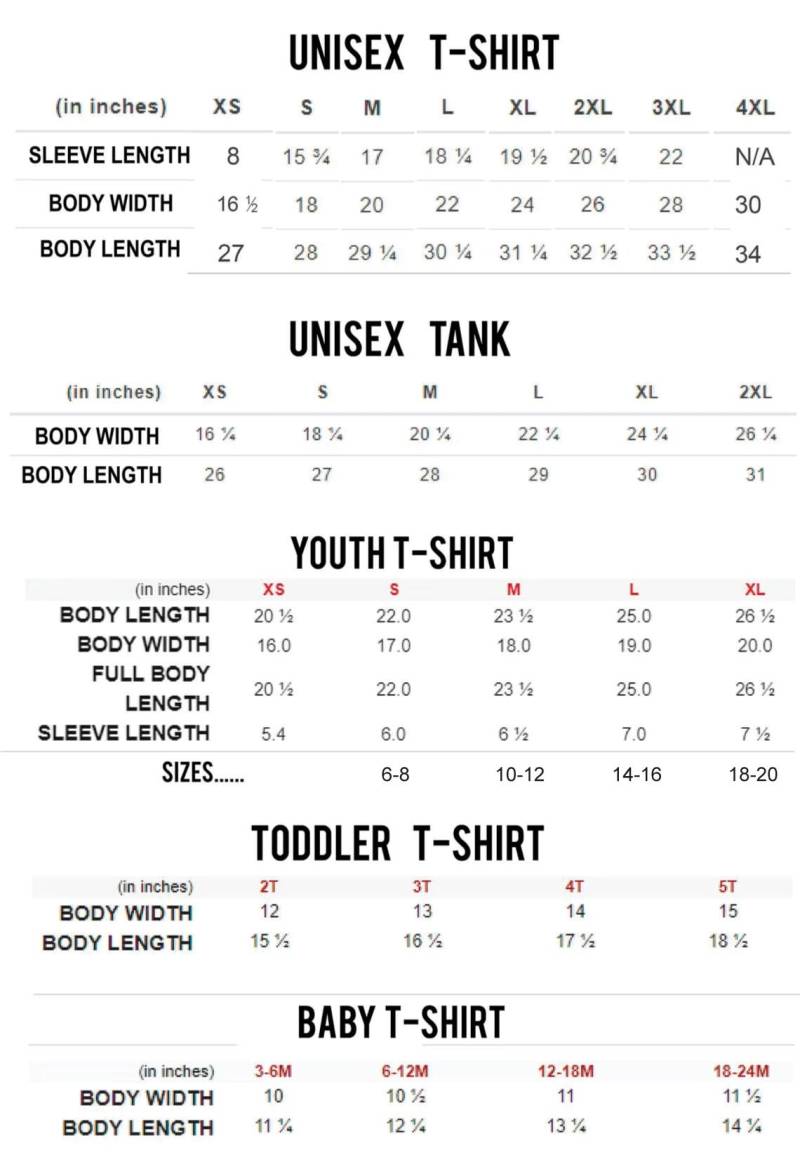 UNISEX T-SHIRT

| (in inches) | XS | S | M | L | XL | 2XL | 3XL | 4XL |
|---|---|---|---|---|---|---|---|---|
| SLEEVE LENGTH | 8 | 15 ¾ | 17 | 18 ¼ | 19 ½ | 20 ¾ | 22 | N/A |
| BODY WIDTH | 16 ½ | 18 | 20 | 22 | 24 | 26 | 28 | 30 |
| BODY LENGTH | 27 | 28 | 29 ¼ | 30 ¼ | 31 ¼ | 32 ½ | 33 ½ | 34 |

UNISEX TANK

| (in inches) | XS | S | M | L | XL | 2XL |
|---|---|---|---|---|---|---|
| BODY WIDTH | 16 ¼ | 18 ¼ | 20 ¼ | 22 ¼ | 24 ¼ | 26 ¼ |
| BODY LENGTH | 26 | 27 | 28 | 29 | 30 | 31 |

YOUTH T-SHIRT

| (in inches) | XS | S | M | L | XL |
|---|---|---|---|---|---|
| BODY LENGTH | 20 ½ | 22.0 | 23 ½ | 25.0 | 26 ½ |
| BODY WIDTH | 16.0 | 17.0 | 18.0 | 19.0 | 20.0 |
| FULL BODY LENGTH | 20 ½ | 22.0 | 23 ½ | 25.0 | 26 ½ |
| SLEEVE LENGTH | 5.4 | 6.0 | 6 ½ | 7.0 | 7 ½ |
| SIZES...... |  | 6-8 | 10-12 | 14-16 | 18-20 |

TODDLER T-SHIRT

| (in inches) | 2T | 3T | 4T | 5T |
|---|---|---|---|---|
| BODY WIDTH | 12 | 13 | 14 | 15 |
| BODY LENGTH | 15 ½ | 16 ½ | 17 ½ | 18 ½ |

BABY T-SHIRT

| (in inches) | 3-6M | 6-12M | 12-18M | 18-24M |
|---|---|---|---|---|
| BODY WIDTH | 10 | 10 ½ | 11 | 11 ½ |
| BODY LENGTH | 11 ¼ | 12 ¼ | 13 ¼ | 14 ¼ |